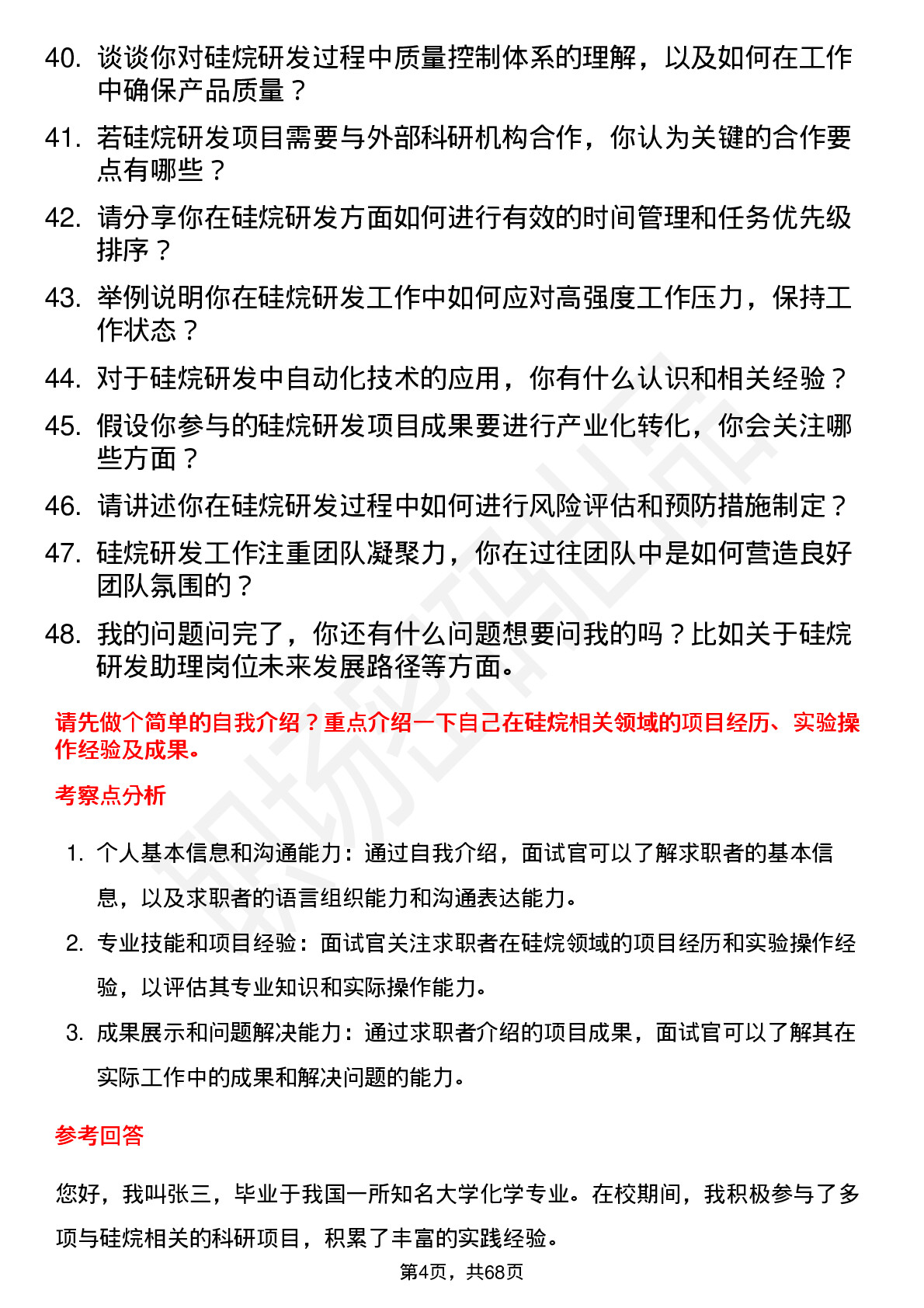 40. 谈谈你对硅烷研发过程中质量控制体系的理解，以及如何在工作中确保产品质量？

41. 若硅烷研发项目需要与外部科研机构合作，你认为关键的合作要点有哪些？

42. 请分享你在硅烷研发方面如何进行有效的时间管理和任务优先级排序？

43. 举例说明你在硅烷研发工作中如何应对高强度工作压力，保持工作状态？

44. 对于硅烷研发中自动化技术的应用，你有什么认识和相关经验？

45. 假设你参与的硅烷研发项目成果要进行产业化转化，你会关注哪些方面？

46. 请讲述你在硅烷研发过程中如何进行风险评估和预防措施制定？

47. 硅烷研发工作注重团队凝聚力，你在过往团队中是如何营造良好团队氛围的？

48. 我的问题问完了，你还有什么问题想要问我的吗？比如关于硅烷研发助理岗位未来发展路径等方面。

请先做个简单的自我介绍？重点介绍一下自己在硅烷相关领域的项目经历、实验操作经验及成果。

考察点分析

1. 个人基本信息和沟通能力：通过自我介绍，面试官可以了解求职者的基本信息，以及求职者的语言组织能力和沟通表达能力。

2. 专业技能和项目经验：面试官关注求职者在硅烷领域的项目经历和实验操作经验，以评估其专业知识和实际操作能力。

3. 成果展示和问题解决能力：通过求职者介绍的项目成果，面试官可以了解其在实际工作中的成果和解决问题的能力。

参考回答

您好，我叫张三，毕业于我国一所知名大学化学专业。在校期间，我积极参与了多项与硅烷相关的科研项目，积累了丰富的实践经验。

第4页，共68页